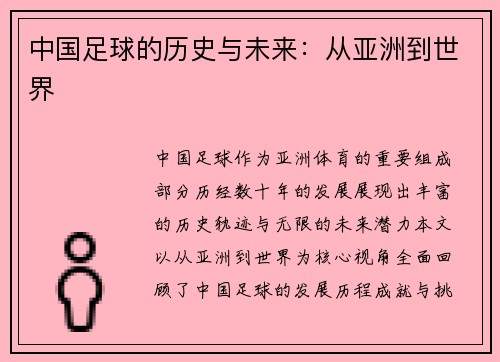 中国足球的历史与未来：从亚洲到世界

中国足球作为亚洲体育的重要组成部分历经数十年的发展展现出丰富的历史轨迹与无限的未来潜力本文以从亚洲到世界为核心视角全面回顾了中国足球的发展历程成就与挑